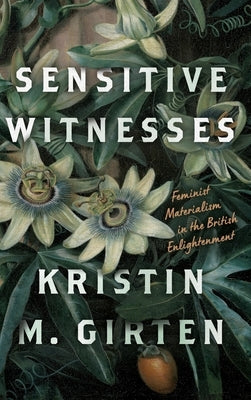 SENSITIVE WITNESSES

Feminist Materialism in the British Enlightenment

KRISTIN M. GIRTEN